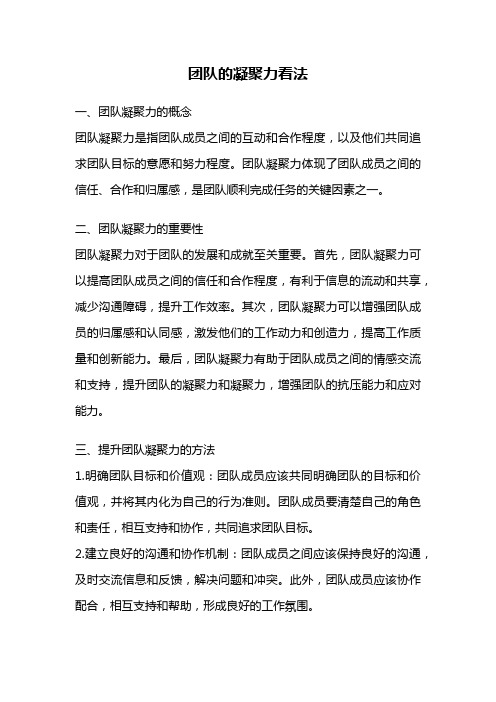 团队的凝聚力看法

一、团队凝聚力的概念

团队凝聚力是指团队成员之间的互动和合作程度，以及他们共同追求团队目标的意愿和努力程度。团队凝聚力体现了团队成员之间的信任、合作和归属感，是团队顺利完成任务的关键因素之一。

二、团队凝聚力的重要性

团队凝聚力对于团队的发展和成就至关重要。首先，团队凝聚力可以提高团队成员之间的信任和合作程度，有利于信息的流动和共享，减少沟通障碍，提升工作效率。其次，团队凝聚力可以增强团队成员的归属感和认同感，激发他们的工作动力和创造力，提高工作质量和创新能力。最后，团队凝聚力有助于团队成员之间的情感交流和支持，提升团队的凝聚力和凝聚力，增强团队的抗压能力和应对能力。

三、提升团队凝聚力的方法

1.明确团队目标和价值观：团队成员应该共同明确团队的目标和价值观，并将其内化为自己的行为准则。团队成员要清楚自己的角色和责任，相互支持和协作，共同追求团队目标。

2.建立良好的沟通和协作机制：团队成员之间应该保持良好的沟通，及时交流信息和反馈，解决问题和冲突。此外，团队成员应该协作配合，相互支持和帮助，形成良好的工作氛围。